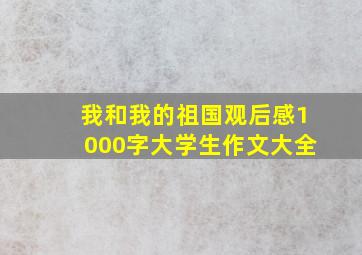 我和我的祖国观后感1000字大学生作文大全